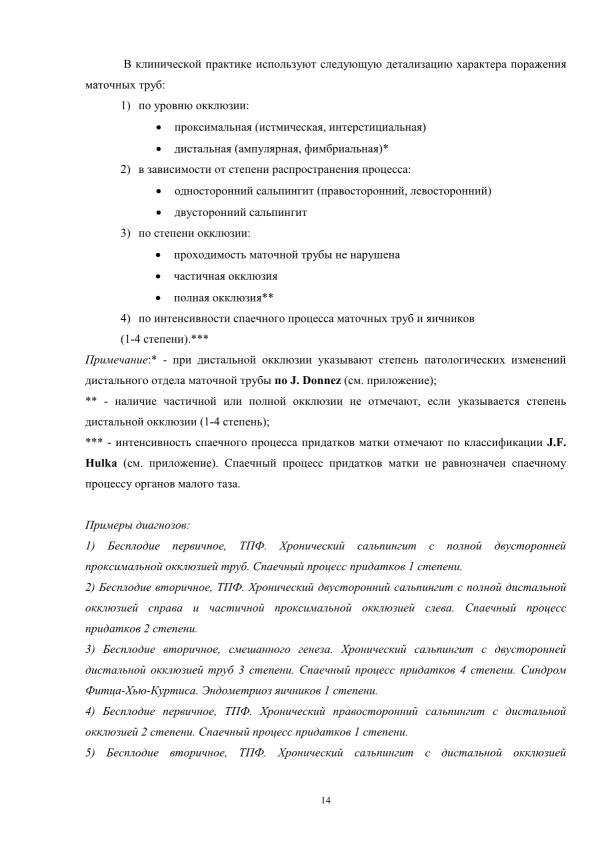 В клинической практике используют следующую детализацию характера поражения маточных труб:

1) по уровню окклюзии:

• проксимальная (истмическая, интерстициальная)

• дистальная (ампулярная, фимбриальная)*

2) в зависимости от степени распространения процесса:

• односторонний сальпингит (правосторонний, левосторонний)

• двусторонний сальпингит

3) по степени окклюзии:

• проходимость маточной трубы не нарушена

• частичная окклюзия

• полная окклюзия**

4) по интенсивности спаечного процесса маточных труб и яичников (1-4 степени).***

Примечание:* - при дистальной окклюзии указывают степень патологических изменений дистального отдела маточной трубы по J. Donnez (см. приложение);

** - наличие частичной или полной окклюзии не отмечают, если указывается степень дистальной окклюзии (1-4 степень);

*** - интенсивность спаечного процесса придатков матки отмечают по классификации J.F. Hulka (см. приложение). Спаечный процесс придатков матки не равнозначен спаечному процессу органов малого таза.

Примеры диагнозов:

1) Бесплодие первичное, ТПФ. Хронический сальпингит с полной двусторонней проксимальной окклюзией труб. Спаечный процесс придатков 1 степени.

2) Бесплодие вторичное, ТПФ. Хронический двусторонний сальпингит с полной дистальной окклюзией справа и частичной проксимальной окклюзией слева. Спаечный процесс придатков 2 степени.

3) Бесплодие вторичное, смешанного генеза. Хронический сальпингит с двусторонней дистальной окклюзией труб 3 степени. Спаечный процесс придатков 4 степени. Синдром Фитца-Хью-Куртиса. Эндометриоз яичников 1 степени.

4) Бесплодие первичное, ТПФ. Хронический правосторонний сальпингит с дистальной окклюзией 2 степени. Спаечный процесс придатков 1 степени.

5) Бесплодие вторичное, ТПФ. Хронический сальпингит с дистальной окклюзией

14